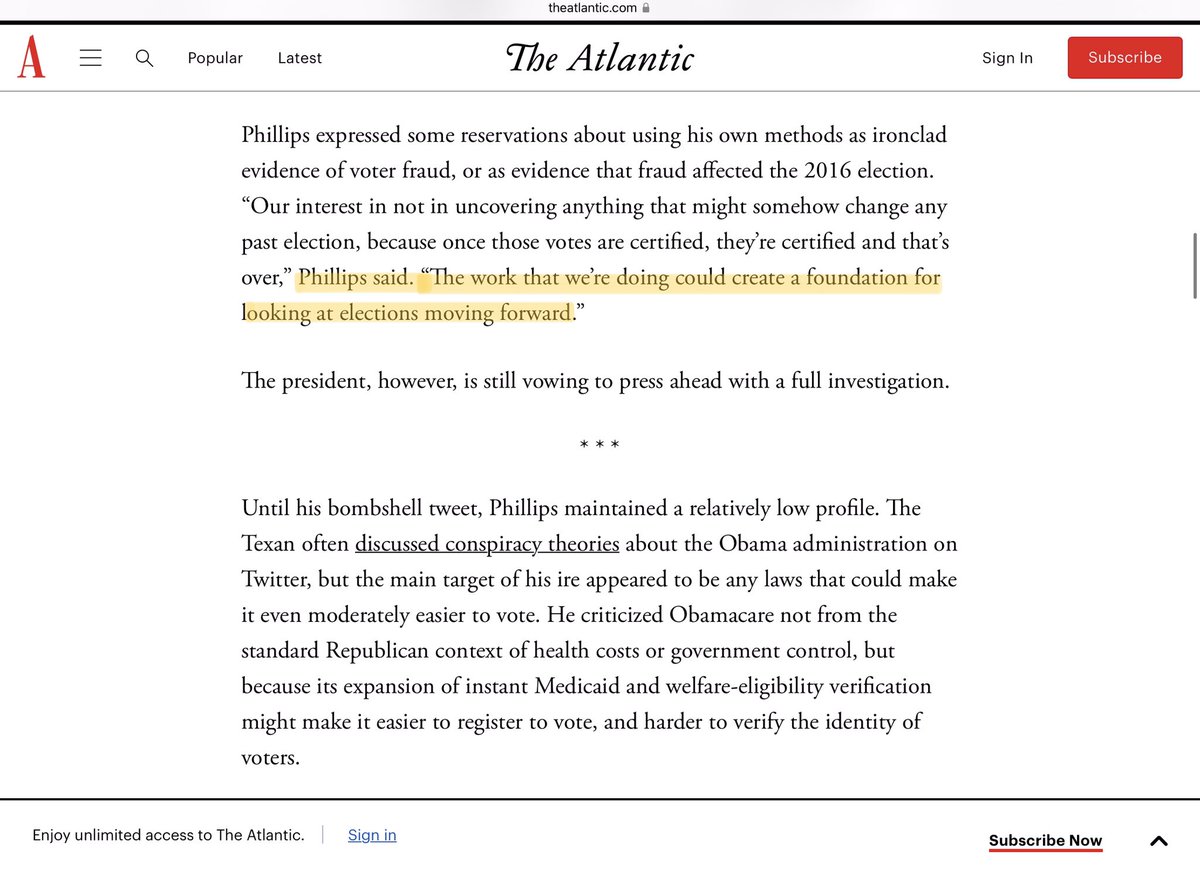 theatlantic.com

A Popular Latest The Atlantic Sign In Subscribe

Phillips expressed some reservations about using his own methods as ironclad evidence of voter fraud, or as evidence that fraud affected the 2016 election. “Our interest in not in uncovering anything that might somehow change any past election, because once those votes are certified, they’re certified and that’s over,” Phillips said. “The work that we’re doing could create a foundation for looking at elections moving forward.”

The president, however, is still vowing to press ahead with a full investigation.

* * *

Until his bombshell tweet, Phillips maintained a relatively low profile. The Texan often discussed conspiracy theories about the Obama administration on Twitter, but the main target of his ire appeared to be any laws that could make it even moderately easier to vote. He criticized Obamacare not from the standard Republican context of health costs or government control, but because its expansion of instant Medicaid and welfare-eligibility verification might make it easier to register to vote, and harder to verify the identity of voters.

Enjoy unlimited access to The Atlantic. Sign in

Subscribe Now